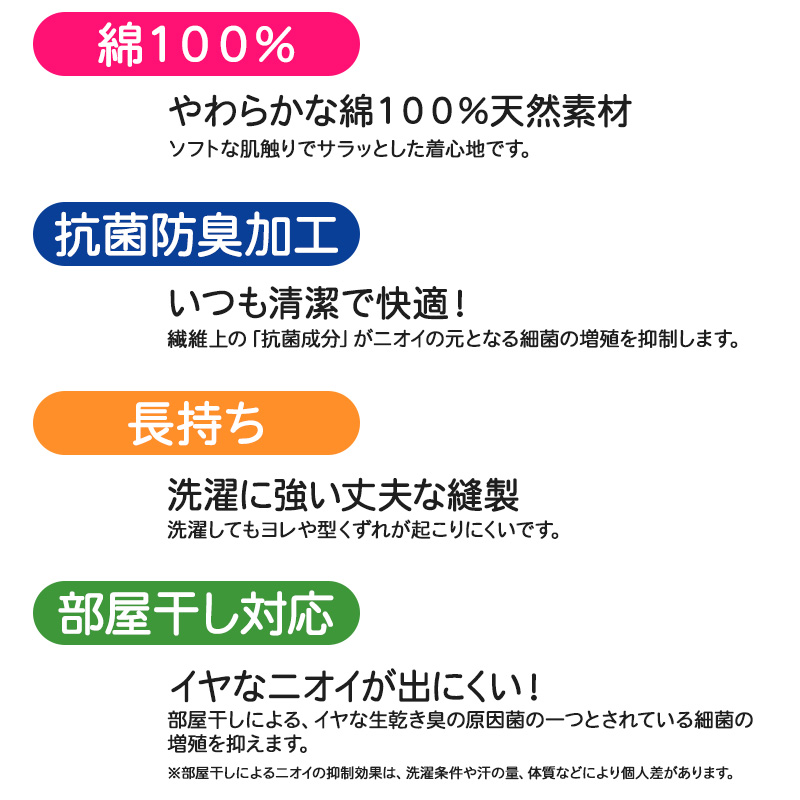 綿１００％

やわらかな綿１００％天然素材
ソフトな肌触りでサラッとした着心地です。

抗菌防臭加工

いつも清潔で快適！
繊維上の「抗菌成分」がニオイの元となる細菌の増殖を抑制します。

長持ち

洗濯に強い丈夫な縫製
洗濯してもヨレや型くずれが起こりにくいです。

部屋干し対応

イヤなニオイが出にくい！
部屋干しによる、イヤな生乾き臭の原因菌の一つとされている細菌の増殖を抑えます。

※部屋干しによるニオイの抑制効果は、洗濯条件や汗の量、体質などにより個人差があります。